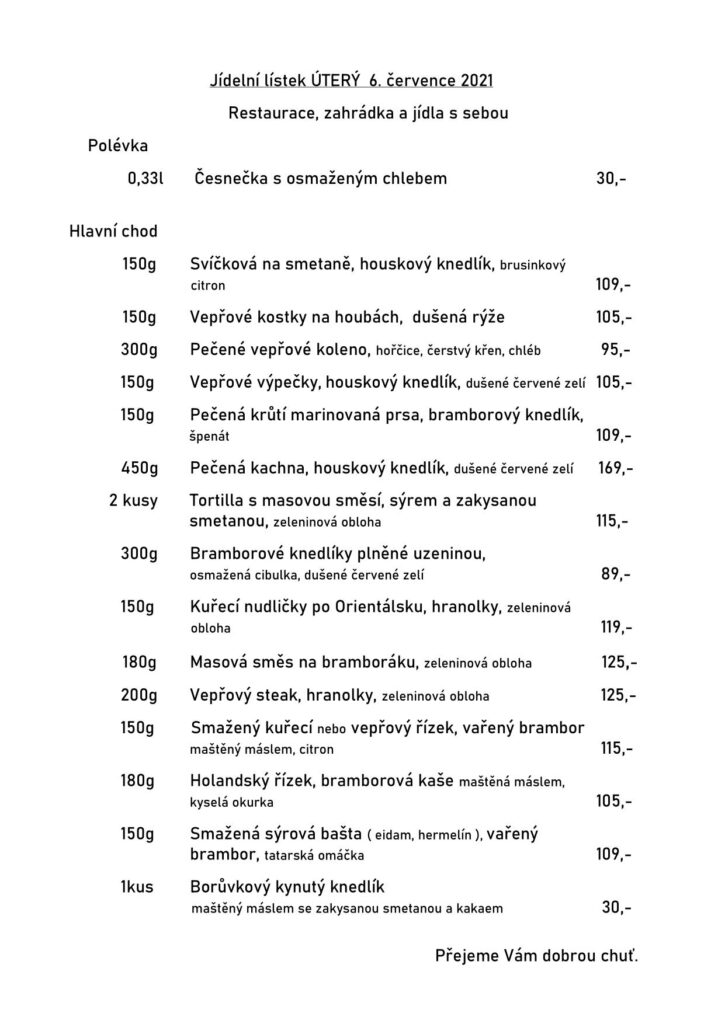 Jídelní lístek ÚTERÝ 6. července 2021

Restaurace, zahrádka a jídla s sebou

Polévka

0,33l Česnečka s osmaženým chlebem 30,-

Hlavní chod

150g Svíčková na smetaně, houskový knedlík, brusinkový citron 109,-

150g Vepřové kostky na houbách, dušená rýže 105,-

300g Pečené vepřové koleno, hořčice, čerstvý křen, chléb 95,-

150g Vepřové výpečky, houskový knedlík, dušené červené zelí 105,-

150g Pečená krůtí marinovaná prsa, bramborový knedlík, špenát 109,-

450g Pečená kachna, houskový knedlík, dušené červené zelí 169,-

2 kusy Tortilla s masovou směsí, sýrem a zakysanou smetanou, zeleninová obloha 115,-

300g Bramborové knedlíky plněné uzeninou, osmažená cibulka, dušené červené zelí 89,-

150g Kuřecí nudličky po Orientálsku, hranolky, zeleninová obloha 119,-

180g Masová směs na bramboráku, zeleninová obloha 125,-

200g Vepřový steak, hranolky, zeleninová obloha 125,-

150g Smažený kuřecí nebo vepřový řízek, vařený brambor maštěný máslem, citron 115,-

180g Holandský řízek, bramborová kaše maštěná máslem, kyselá okurka 105,-

150g Smažená sýrová bašta ( eidam, hermelín ), vařený brambor, tatarská omáčka 109,-

1kus Borůvkový kynutý knedlík maštěný máslem se zakysanou smetanou a kakaem 30,-

Přejeme Vám dobrou chuť.